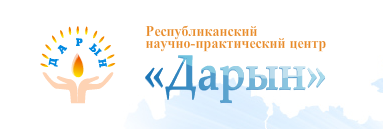 ДАРЫН

Республиканский научно-практический центр «Дарын»